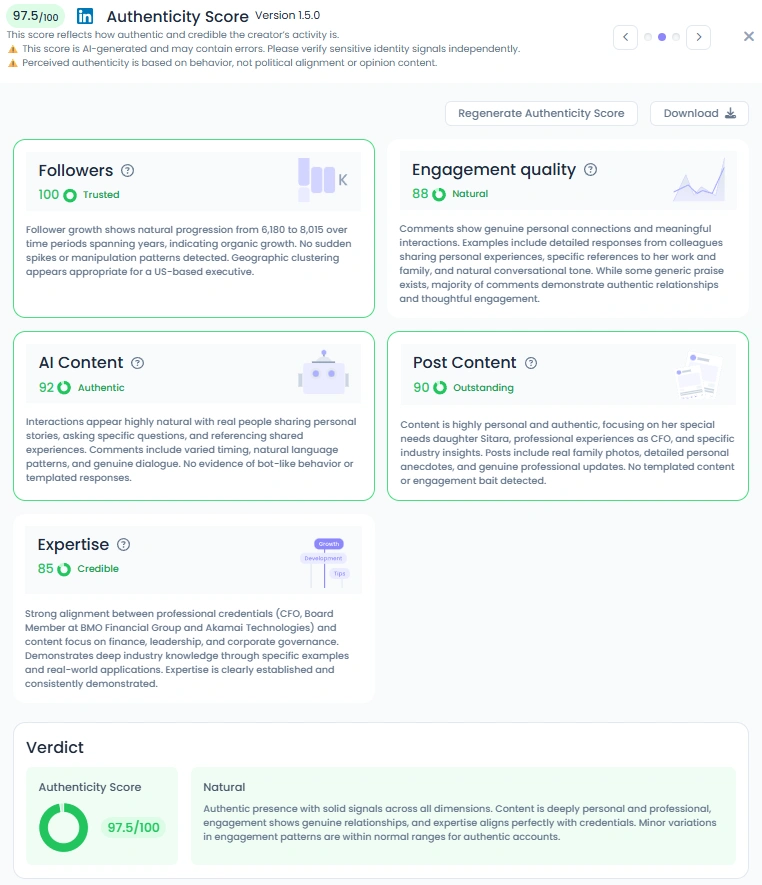 97.5/100 in Authenticity Score Version 1.5.0
This score reflects how authentic and credible the creator's activity is.
⚠️ This score is AI-generated and may contain errors. Please verify sensitive identity signals independently.
⚠️ Perceived authenticity is based on behavior, not political alignment or opinion content.

Regenerate Authenticity Score Download

Followers
100 Trusted
K
Follower growth shows natural progression from 6,180 to 8,015 over time periods spanning years, indicating organic growth. No sudden spikes or manipulation patterns detected. Geographic clustering appears appropriate for a US-based executive.

Engagement quality
88 Natural
Comments show genuine personal connections and meaningful interactions. Examples include detailed responses from colleagues sharing personal experiences, specific references to her work and family, and natural conversational tone. While some generic praise exists, majority of comments demonstrate authentic relationships and thoughtful engagement.

AI Content
92 Authentic
Interactions appear highly natural with real people sharing personal stories, asking specific questions, and referencing shared experiences. Comments include varied timing, natural language patterns, and genuine dialogue. No evidence of bot-like behavior or templated responses.

Post Content
90 Outstanding
Content is highly personal and authentic, focusing on her special needs daughter Sitara, professional experiences as CFO, and specific industry insights. Posts include real family photos, detailed personal anecdotes, and genuine professional updates. No templated content or engagement bait detected.

Expertise
85 Credible
Growth
Development
Tips
Strong alignment between professional credentials (CFO, Board Member at BMO Financial Group and Akamai Technologies) and content focus on finance, leadership, and corporate governance. Demonstrates deep industry knowledge through specific examples and real-world applications. Expertise is clearly established and consistently demonstrated.

Verdict
Authenticity Score
97.5/100
Natural
Authentic presence with solid signals across all dimensions. Content is deeply personal and professional, engagement shows genuine relationships, and expertise aligns perfectly with credentials. Minor variations in engagement patterns are within normal ranges for authentic accounts.